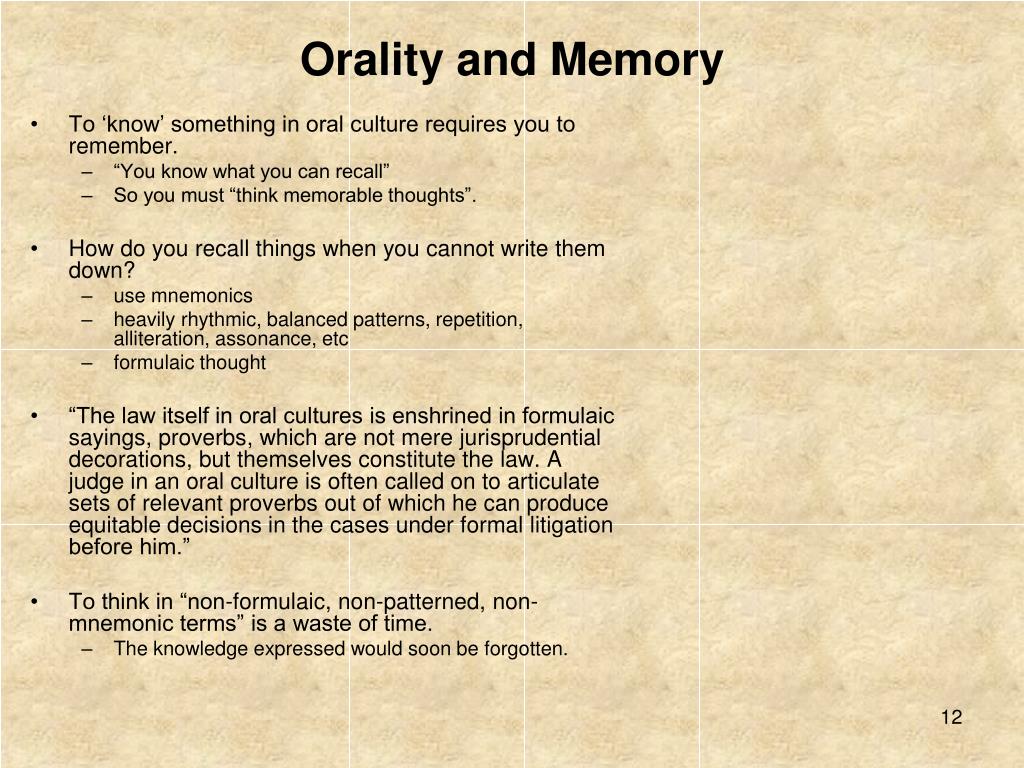 Orality and Memory

• To ‘know’ something in oral culture requires you to remember.
– “You know what you can recall”
– So you must “think memorable thoughts”.

• How do you recall things when you cannot write them down?
– use mnemonics
– heavily rhythmic, balanced patterns, repetition, alliteration, assonance, etc
– formulaic thought

• “The law itself in oral cultures is enshrined in formulaic sayings, proverbs, which are not mere jurisprudential decorations, but themselves constitute the law. A judge in an oral culture is often called on to articulate sets of relevant proverbs out of which he can produce equitable decisions in the cases under formal litigation before him.”

• To think in “non-formulaic, non-patterned, non-mnemonic terms” is a waste of time.
– The knowledge expressed would soon be forgotten.

12